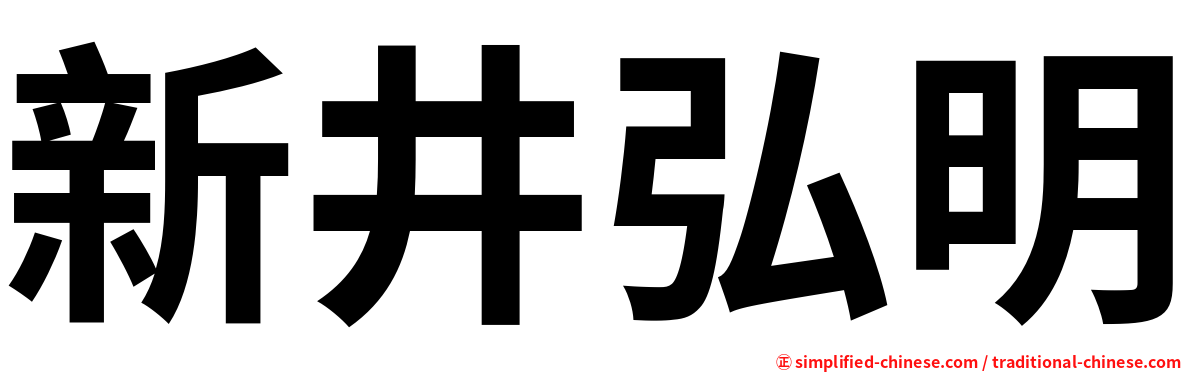 新井弘明

㊣ simplified-chinese.com / traditional-chinese.com